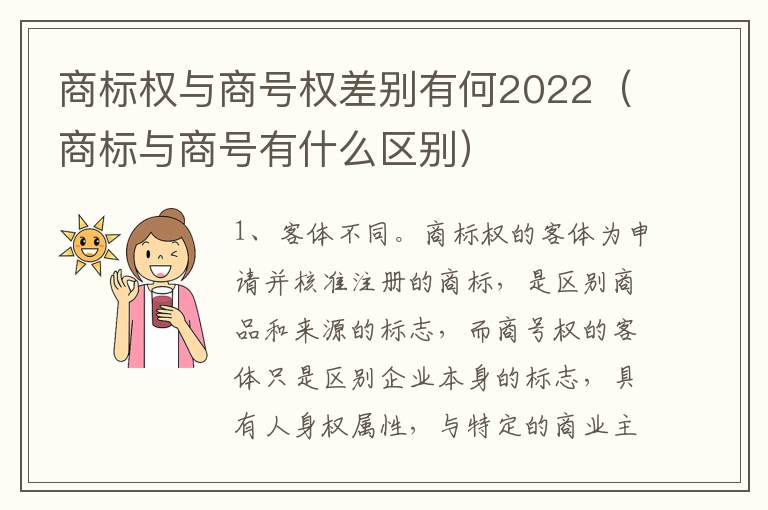 商标权与商号权差别有何2022（商标与商号有什么区别）

1、客体不同。商标权的客体为申请并核准注册的商标，是区别商品和来源的标志，而商号权的客体只是区别企业本身的标志，具有人身权属性，与特定的商业主